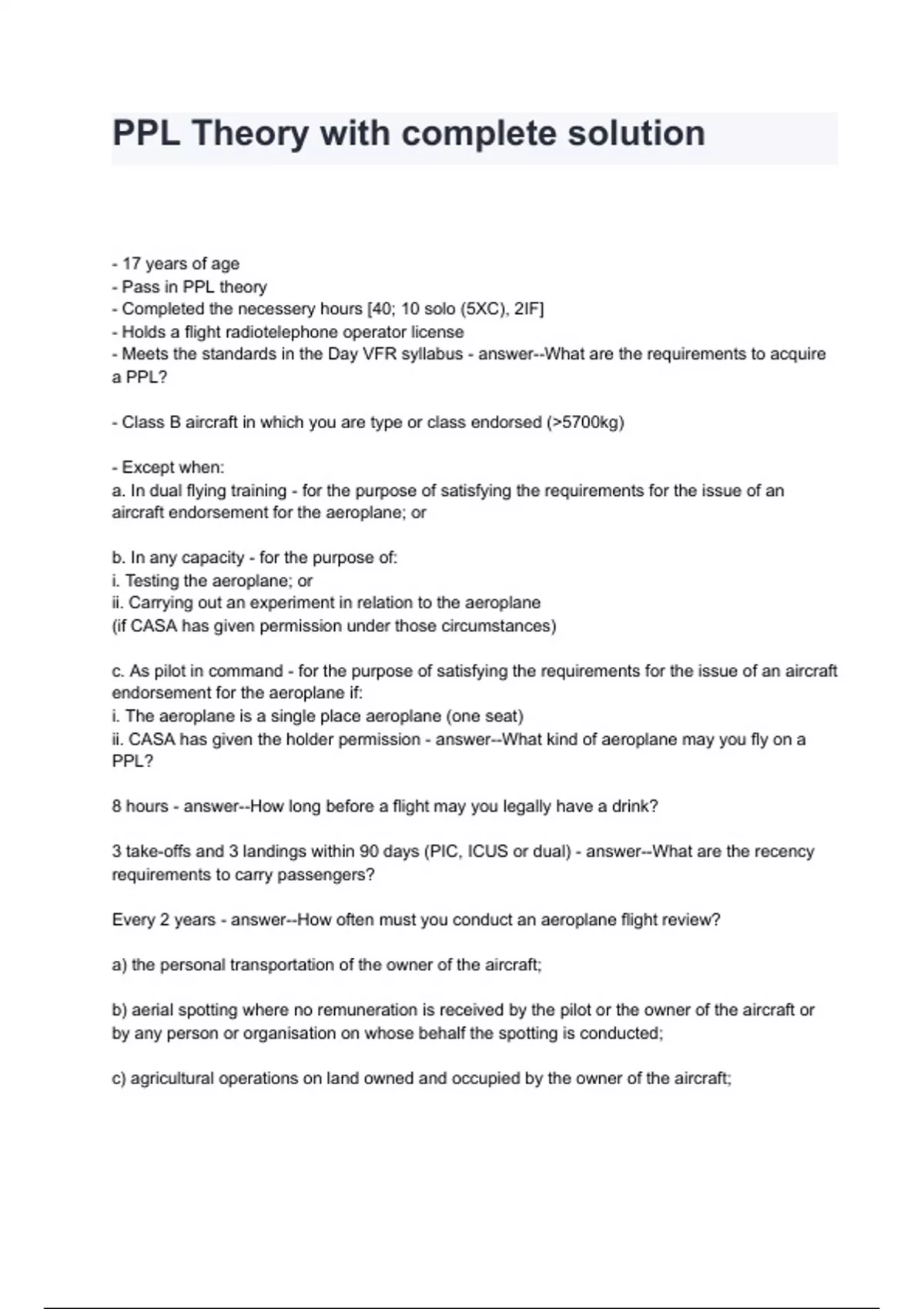 PPL Theory with complete solution

- 17 years of age
- Pass in PPL theory
- Completed the necessery hours [40; 10 solo (5XC), 2IF]
- Holds a flight radiotelephone operator license
- Meets the standards in the Day VFR syllabus - answer--What are the requirements to acquire a PPL?

- Class B aircraft in which you are type or class endorsed (>5700kg)

- Except when:
a. In dual flying training - for the purpose of satisfying the requirements for the issue of an aircraft endorsement for the aeroplane; or

b. In any capacity - for the purpose of:
i. Testing the aeroplane; or
ii. Carrying out an experiment in relation to the aeroplane
(if CASA has given permission under those circumstances)

c. As pilot in command - for the purpose of satisfying the requirements for the issue of an aircraft endorsement for the aeroplane if:
i. The aeroplane is a single place aeroplane (one seat)
ii. CASA has given the holder permission - answer--What kind of aeroplane may you fly on a PPL?

8 hours - answer--How long before a flight may you legally have a drink?

3 take-offs and 3 landings within 90 days (PIC, ICUS or dual) - answer--What are the recency requirements to carry passengers?

Every 2 years - answer--How often must you conduct an aeroplane flight review?

a) the personal transportation of the owner of the aircraft;

b) aerial spotting where no remuneration is received by the pilot or the owner of the aircraft or by any person or organisation on whose behalf the spotting is conducted;

c) agricultural operations on land owned and occupied by the owner of the aircraft;